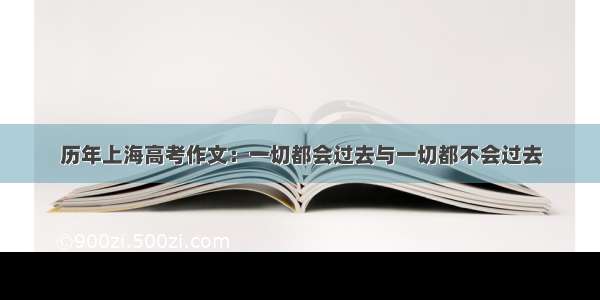 历年上海高考作文：一切都会过去与一切都不会过去

900zi.500zi.com